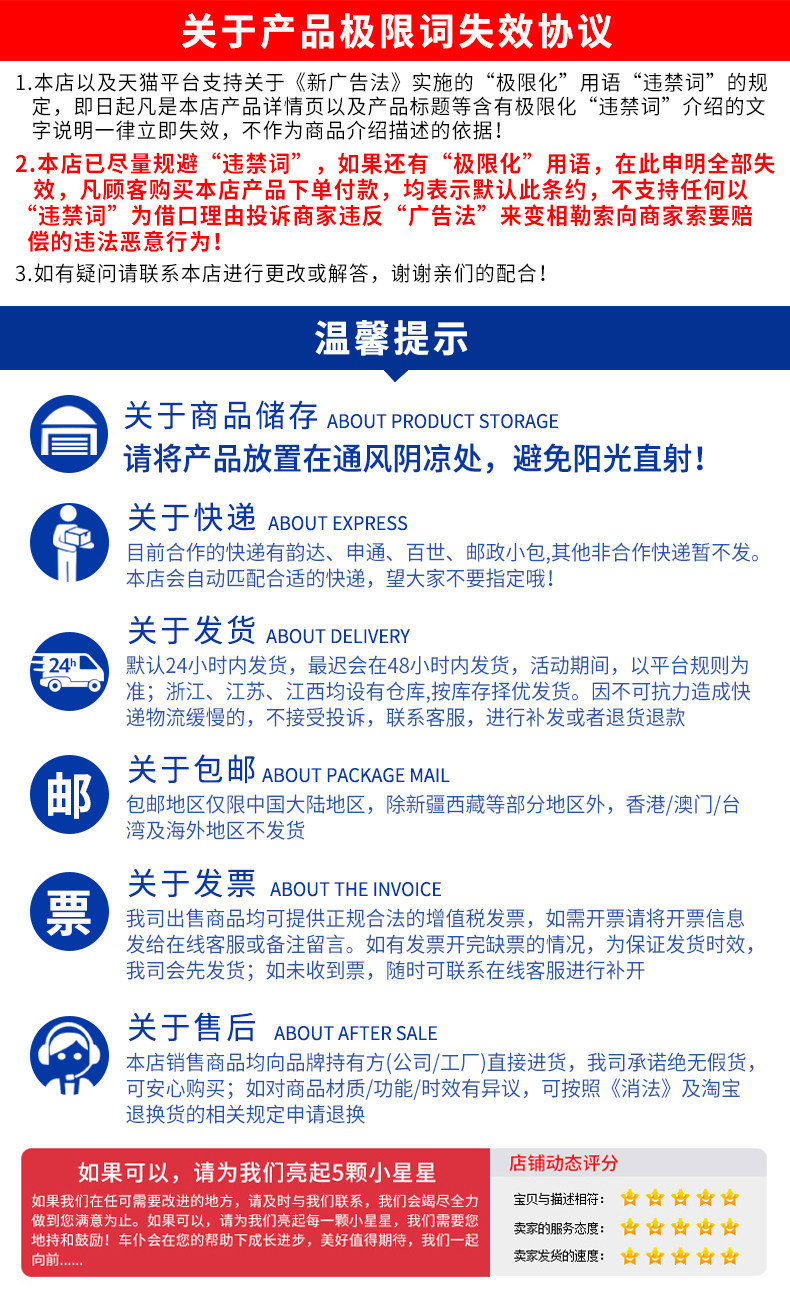 关于产品极限词失效协议

1.本店以及天猫平台支持关于《新广告法》实施的“极限化”用语“违禁词”的规定，即日起凡是本店产品详情页以及产品标题等含有极限化“违禁词”介绍的文字说明一律立即失效，不作为商品介绍描述的依据！

2.本店已尽量规避“违禁词”，如果还有“极限化”用语，在此申明全部失效，凡顾客购买本店产品下单付款，均表示默认此条约，不支持任何以“违禁词”为借口理由投诉商家违反“广告法”来变相勒索向商家索要赔偿的违法恶意行为！

3.如有疑问请联系本店进行更改或解答，谢谢亲们的配合！

温馨提示

关于商品储存 ABOUT PRODUCT STORAGE
请将产品放置在通风阴凉处，避免阳光直射！

关于快递 ABOUT EXPRESS
目前合作的快递有韵达、申通、百世、邮政小包,其他非合作快递暂不发。本店会自动匹配合适的快递，望大家不要指定哦！

24h
关于发货 ABOUT DELIVERY
默认24小时内发货，最迟会在48小时内发货，活动期间，以平台规则为准；浙江、江苏、江西均设有仓库,按库存择优发货。因不可抗力造成快递物流缓慢的，不接受投诉，联系客服，进行补发或者退货退款

邮
关于包邮 ABOUT PACKAGE MAIL
包邮地区仅限中国大陆地区，除新疆西藏等部分地区外，香港/澳门/台湾及海外地区不发货

票
关于发票 ABOUT THE INVOICE
我司出售商品均可提供正规合法的增值税发票，如需开票请将开票信息发给在线客服或备注留言。如有发票开完缺票的情况，为保证发货时效，我司会先发货；如未收到票，随时可联系在线客服进行补开

关于售后 ABOUT AFTER SALE
本店销售商品均向品牌持有方(公司/工厂)直接进货，我司承诺绝无假货，可安心购买；如对商品材质/功能/时效有异议，可按照《消法》及淘宝退换货的相关规定申请退换

如果可以，请为我们亮起5颗小星星
如果我们在任何需要改进的地方，请及时与我们联系，我们会竭尽全力做到您满意为止。如果可以，请为我们亮起每一颗小星星，我们需要您地持和鼓励！车仆会在您的帮助下成长进步，美好值得期待，我们一起向前......

店铺动态评分
宝贝与描述相符：
卖家的服务态度：
卖家发货的速度：